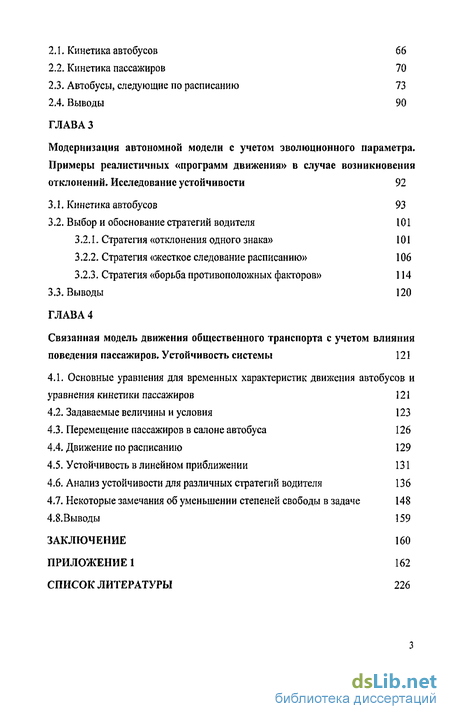 2.1. Кинетика автобусов 66
2.2. Кинетика пассажиров 70
2.3. Автобусы, следующие по расписанию 73
2.4. Выводы 90

ГЛАВА 3

Модернизация автономной модели с учетом эволюционного параметра. Примеры реалистичных «программ движения» в случае возникновения отклонений. Исследование устойчивости 92

3.1. Кинетика автобусов 93
3.2. Выбор и обоснование стратегий водителя 101
3.2.1. Стратегия «отклонения одного знака» 101
3.2.2. Стратегия «жесткое следование расписанию» 106
3.2.3. Стратегия «борьба противоположных факторов» 114
3.3. Выводы 120

ГЛАВА 4

Связанная модель движения общественного транспорта с учетом влияния поведения пассажиров. Устойчивость системы 121

4.1. Основные уравнения для временных характеристик движения автобусов и уравнения кинетики пассажиров 121
4.2. Задаваемые величины и условия 123
4.3. Перемещение пассажиров в салоне автобуса 126
4.4. Движение по расписанию 129
4.5. Устойчивость в линейном приближении 131
4.6. Анализ устойчивости для различных стратегий водителя 136
4.7. Некоторые замечания об уменьшении степеней свободы в задаче 148
4.8.Выводы 159

ЗАКЛЮЧЕНИЕ 160

ПРИЛОЖЕНИЕ 1 162

СПИСОК ЛИТЕРАТУРЫ 226

3

dsLib.net
библиотека диссертаций